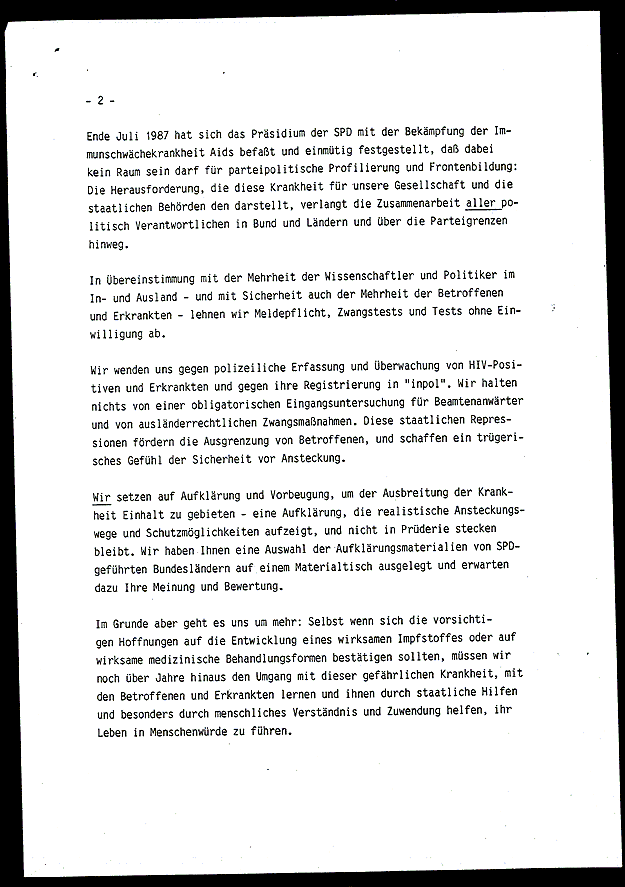 - 2 -

Ende Juli 1987 hat sich das Präsidium der SPD mit der Bekämpfung der Immunschwächekrankheit Aids befaßt und einmütig festgestellt, daß dabei kein Raum sein darf für parteipolitische Profilierung und Frontenbildung: Die Herausforderung, die diese Krankheit für unsere Gesellschaft und die staatlichen Behörden den darstellt, verlangt die Zusammenarbeit aller politisch Verantwortlichen in Bund und Ländern und über die Parteigrenzen hinweg.

In Übereinstimmung mit der Mehrheit der Wissenschaftler und Politiker im In- und Ausland - und mit Sicherheit auch der Mehrheit der Betroffenen und Erkrankten - lehnen wir Meldepflicht, Zwangstests und Tests ohne Einwilligung ab.

Wir wenden uns gegen polizeiliche Erfassung und Überwachung von HIV-Positiven und Erkrankten und gegen ihre Registrierung in "inpol". Wir halten nichts von einer obligatorischen Eingangsuntersuchung für Beamtenanwärter und von ausländerrechtlichen Zwangsmaßnahmen. Diese staatlichen Repressionen fördern die Ausgrenzung von Betroffenen, und schaffen ein trügerisches Gefühl der Sicherheit vor Ansteckung.

Wir setzen auf Aufklärung und Vorbeugung, um der Ausbreitung der Krankheit Einhalt zu gebieten - eine Aufklärung, die realistische Ansteckungswege und Schutzmöglichkeiten aufzeigt, und nicht in Prüderie stecken bleibt. Wir haben Ihnen eine Auswahl der Aufklärungsmaterialien von SPD-geführten Bundesländern auf einem Materialtisch ausgelegt und erwarten dazu Ihre Meinung und Bewertung.

Im Grunde aber geht es uns um mehr: Selbst wenn sich die vorsichtigen Hoffnungen auf die Entwicklung eines wirksamen Impfstoffes oder auf wirksame medizinische Behandlungsformen bestätigen sollten, müssen wir noch über Jahre hinaus den Umgang mit dieser gefährlichen Krankheit, mit den Betroffenen und Erkrankten lernen und ihnen durch staatliche Hilfen und besonders durch menschliches Verständnis und Zuwendung helfen, ihr Leben in Menschenwürde zu führen.